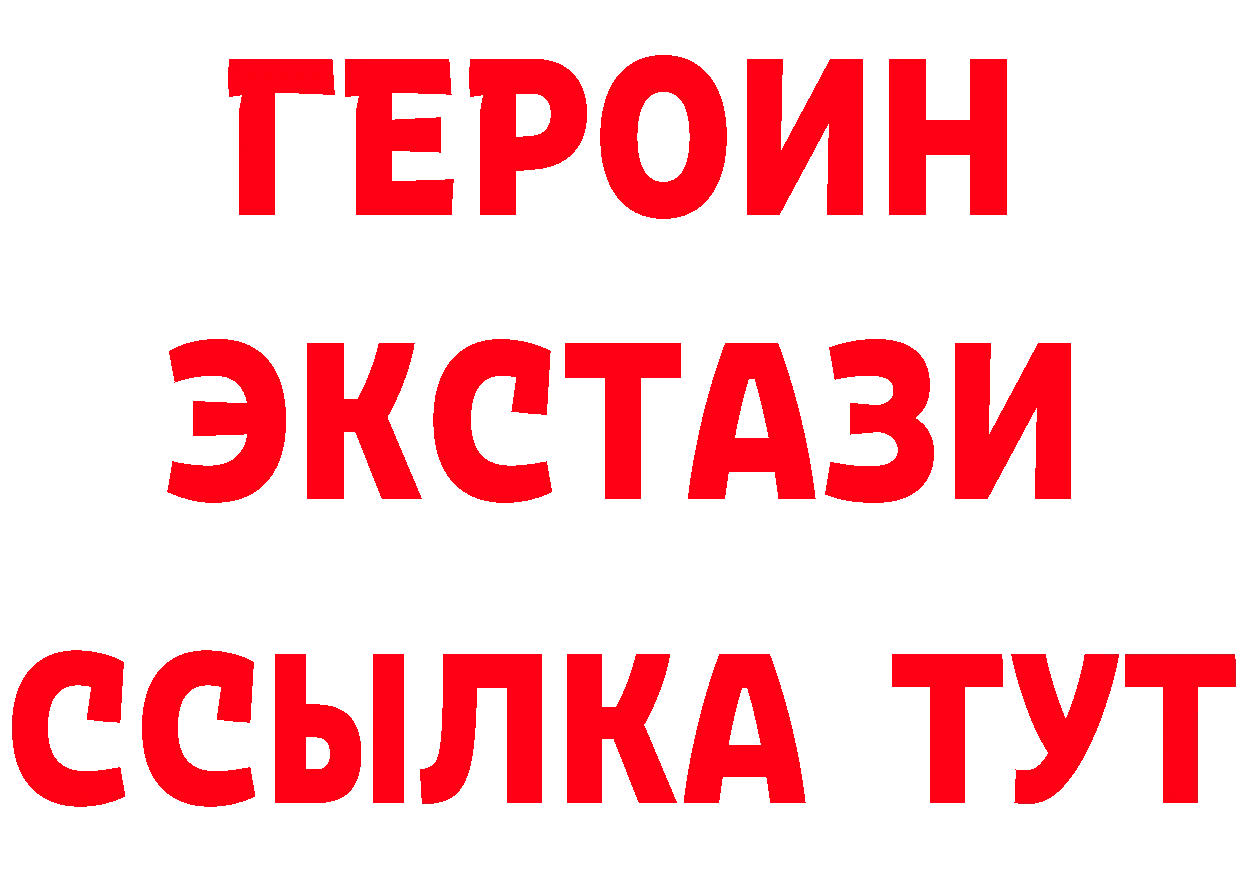 ГЕРОИН ЭКСТАЗИ ССЫЛКА ТУТ